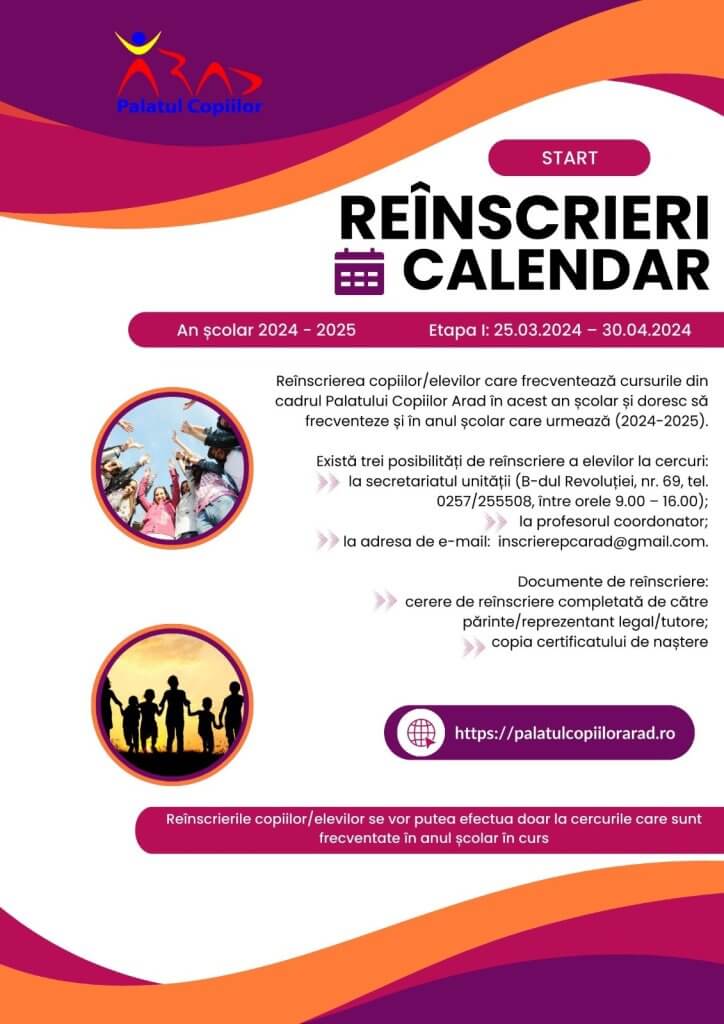 ARAD
Palatul Copiilor

START

REÎNSCRIERI
CALENDAR

An școlar 2024 - 2025

Etapa I: 25.03.2024 – 30.04.2024

Reînscrierea copiilor/elevilor care frecventează cursurile din cadrul Palatului Copiilor Arad în acest an școlar și doresc să frecventeze și în anul școlar care urmează (2024-2025).

Există trei posibilități de reînscriere a elevilor la cercuri:
la secretariatul unității (B-dul Revoluției, nr. 69, tel. 0257/255508, între orele 9.00 – 16.00);
la profesorul coordonator;
la adresa de e-mail: inscrierepcarad@gmail.com.

Documente de reînscriere:
cerere de reînscriere completată de către părinte/reprezentant legal/tutore;
copia certificatului de naștere

https://palatulcopiilorarad.ro

Reînscrierile copiilor/elevilor se vor putea efectua doar la cercurile care sunt frecventate în anul școlar în curs